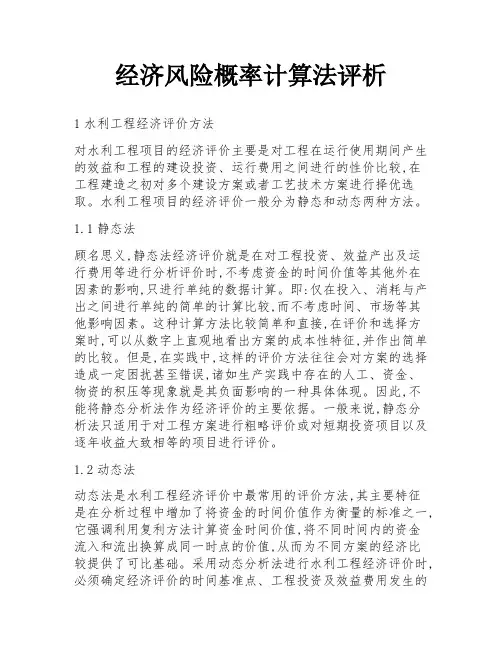 经济风险概率计算法评析

1 水利工程经济评价方法

对水利工程项目的经济评价主要是对工程在运行使用期间产生的效益和工程的建设投资、运行费用之间进行的性价比较,在工程建造之初对多个建设方案或者工艺技术方案进行择优选取。水利工程项目的经济评价一般分为静态和动态两种方法。

1.1 静态法

顾名思义,静态法经济评价就是在对工程投资、效益产出及运行费用等进行分析评价时,不考虑资金的时间价值等其他外在因素的影响,只进行单纯的数据计算。即:仅在投入、消耗与产出之间进行单纯的简单的计算比较,而不考虑时间、市场等其他影响因素。这种计算方法比较简单和直接,在评价和选择方案时,可以从数字上直观地看出方案的成本性特征,并作出简单的比较。但是,在实践中,这样的评价方法往往会对方案的选择造成一定困扰甚至错误,诸如生产实践中存在的人工、资金、物资的积压等现象就是其负面影响的一种具体体现。因此,不能将静态分析法作为经济评价的主要依据。一般来说,静态分析法只适用于对工程方案进行粗略评价或对短期投资项目以及逐年收益大致相等的项目进行评价。

1.2 动态法

动态法是水利工程经济评价中最常用的评价方法,其主要特征是在分析过程中增加了将资金的时间价值作为衡量的标准之一,它强调利用复利方法计算资金时间价值,将不同时间内的资金流入和流出换算成同一时点的价值,从而为不同方案的经济比较提供了可比基础。采用动态分析法进行水利工程经济评价时,必须确定经济评价的时间基准点、工程投资及效益费用发生的